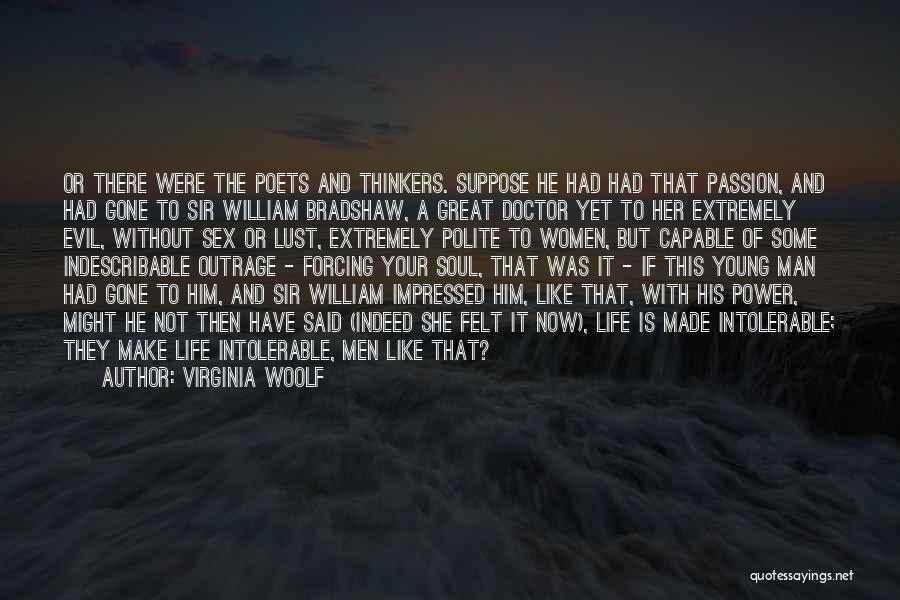 OR THERE WERE THE POETS AND THINKERS. SUPPOSE HE HAD HAD THAT PASSION, AND HAD GONE TO SIR WILLIAM BRADSHAW, A GREAT DOCTOR YET TO HER EXTREMELY EVIL, WITHOUT SEX OR LUST, EXTREMELY POLITE TO WOMEN, BUT CAPABLE OF SOME INDESCRIBABLE OUTRAGE - FORCING YOUR SOUL, THAT WAS IT - IF THIS YOUNG MAN HAD GONE TO HIM, AND SIR WILLIAM IMPRESSED HIM, LIKE THAT, WITH HIS POWER, MIGHT HE NOT THEN HAVE SAID (INDEED SHE FELT IT NOW), LIFE IS MADE INTOLERABLE; THEY MAKE LIFE INTOLERABLE, MEN LIKE THAT?

AUTHOR: VIRGINIA WOOLF

quotessayings.net